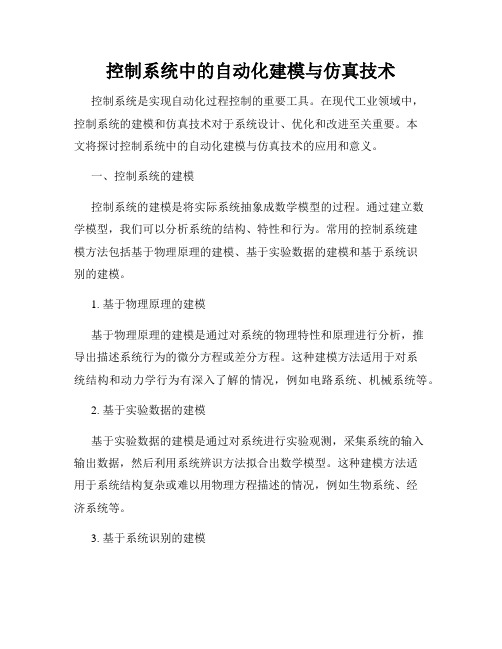 控制系统中的自动化建模与仿真技术

控制系统是实现自动化过程控制的重要工具。在现代工业领域中，控制系统的建模和仿真技术对于系统设计、优化和改进至关重要。本文将探讨控制系统中的自动化建模与仿真技术的应用和意义。

一、控制系统的建模

控制系统的建模是将实际系统抽象成数学模型的过程。通过建立数学模型，我们可以分析系统的结构、特性和行为。常用的控制系统建模方法包括基于物理原理的建模、基于实验数据的建模和基于系统识别的建模。

1. 基于物理原理的建模

基于物理原理的建模是通过对系统的物理特性和原理进行分析，推导出描述系统行为的微分方程或差分方程。这种建模方法适用于对系统结构和动力学行为有深入了解的情况，例如电路系统、机械系统等。

2. 基于实验数据的建模

基于实验数据的建模是通过对系统进行实验观测，采集系统的输入输出数据，然后利用系统辨识方法拟合出数学模型。这种建模方法适用于系统结构复杂或难以用物理方程描述的情况，例如生物系统、经济系统等。

3. 基于系统识别的建模